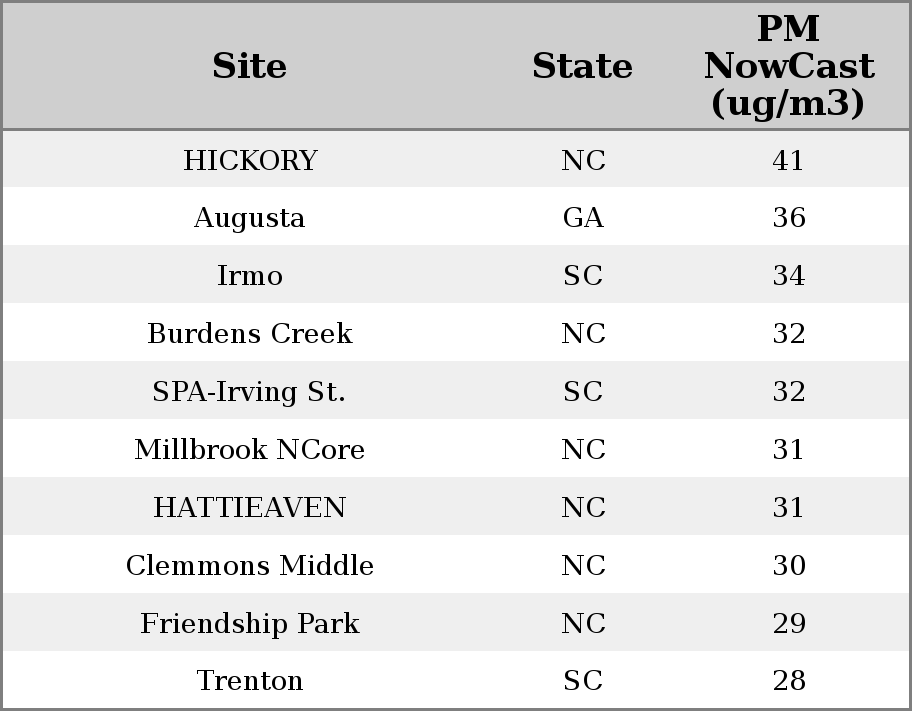 | Site | State | PM NowCast (ug/m3) |
|---|---|---|
| HICKORY | NC | 41 |
| Augusta | GA | 36 |
| Irmo | SC | 34 |
| Burdens Creek | NC | 32 |
| SPA-Irving St. | SC | 32 |
| Millbrook NCore | NC | 31 |
| HATTIEAVEN | NC | 31 |
| Clemmons Middle | NC | 30 |
| Friendship Park | NC | 29 |
| Trenton | SC | 28 |